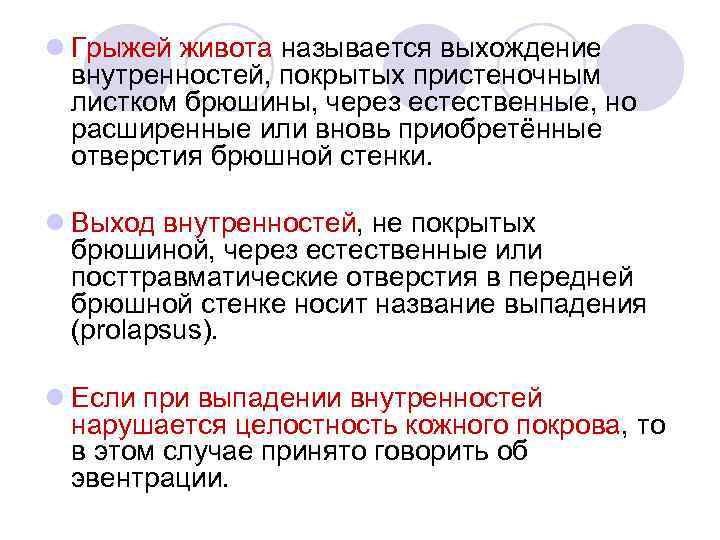 Грыжей живота называется выхождение внутренностей, покрытых пристеночным листком брюшины, через естественные, но расширенные или вновь приобретённые отверстия брюшной стенки.

Выход внутренностей, не покрытых брюшиной, через естественные или посттравматические отверстия в передней брюшной стенке носит название выпадения (prolapsus).

Если при выпадении внутренностей нарушается целостность кожного покрова, то в этом случае принято говорить об эвентрации.